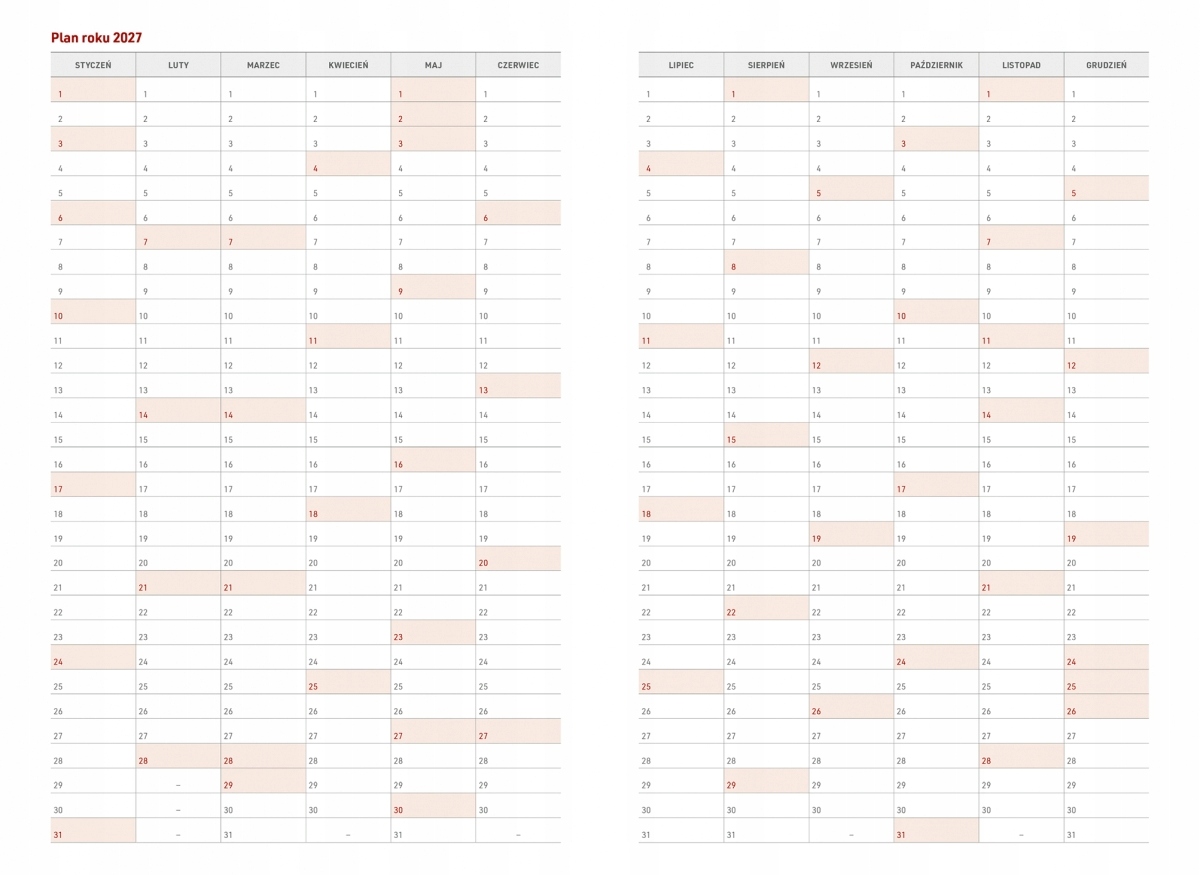 Plan roku 2027

| STYCZEŃ | LUTY | MARZEC | KWIECIEŃ | MAJ | CZERWIEC |
|---|---|---|---|---|---|
| 1 | 1 | 1 | 1 | 1 | 1 |
| 2 | 2 | 2 | 2 | 2 | 2 |
| 3 | 3 | 3 | 3 | 3 | 3 |
| 4 | 4 | 4 | 4 | 4 | 4 |
| 5 | 5 | 5 | 5 | 5 | 5 |
| 6 | 6 | 6 | 6 | 6 | 6 |
| 7 | 7 | 7 | 7 | 7 | 7 |
| 8 | 8 | 8 | 8 | 8 | 8 |
| 9 | 9 | 9 | 9 | 9 | 9 |
| 10 | 10 | 10 | 10 | 10 | 10 |
| 11 | 11 | 11 | 11 | 11 | 11 |
| 12 | 12 | 12 | 12 | 12 | 12 |
| 13 | 13 | 13 | 13 | 13 | 13 |
| 14 | 14 | 14 | 14 | 14 | 14 |
| 15 | 15 | 15 | 15 | 15 | 15 |
| 16 | 16 | 16 | 16 | 16 | 16 |
| 17 | 17 | 17 | 17 | 17 | 17 |
| 18 | 18 | 18 | 18 | 18 | 18 |
| 19 | 19 | 19 | 19 | 19 | 19 |
| 20 | 20 | 20 | 20 | 20 | 20 |
| 21 | 21 | 21 | 21 | 21 | 21 |
| 22 | 22 | 22 | 22 | 22 | 22 |
| 23 | 23 | 23 | 23 | 23 | 23 |
| 24 | 24 | 24 | 24 | 24 | 24 |
| 25 | 25 | 25 | 25 | 25 | 25 |
| 26 | 26 | 26 | 26 | 26 | 26 |
| 27 | 27 | 27 | 27 | 27 | 27 |
| 28 | 28 | 28 | 28 | 28 | 28 |
| 29 | – | 29 | 29 | 29 | 29 |
| 30 | – | 30 | 30 | 30 | 30 |
| 31 | – | 31 | – | 31 | – |

| LIPIEC | SIERPIEŃ | WRZESIEŃ | PAŹDZIERNIK | LISTOPAD | GRUDZIEŃ |
|---|---|---|---|---|---|
| 1 | 1 | 1 | 1 | 1 | 1 |
| 2 | 2 | 2 | 2 | 2 | 2 |
| 3 | 3 | 3 | 3 | 3 | 3 |
| 4 | 4 | 4 | 4 | 4 | 4 |
| 5 | 5 | 5 | 5 | 5 | 5 |
| 6 | 6 | 6 | 6 | 6 | 6 |
| 7 | 7 | 7 | 7 | 7 | 7 |
| 8 | 8 | 8 | 8 | 8 | 8 |
| 9 | 9 | 9 | 9 | 9 | 9 |
| 10 | 10 | 10 | 10 | 10 | 10 |
| 11 | 11 | 11 | 11 | 11 | 11 |
| 12 | 12 | 12 | 12 | 12 | 12 |
| 13 | 13 | 13 | 13 | 13 | 13 |
| 14 | 14 | 14 | 14 | 14 | 14 |
| 15 | 15 | 15 | 15 | 15 | 15 |
| 16 | 16 | 16 | 16 | 16 | 16 |
| 17 | 17 | 17 | 17 | 17 | 17 |
| 18 | 18 | 18 | 18 | 18 | 18 |
| 19 | 19 | 19 | 19 | 19 | 19 |
| 20 | 20 | 20 | 20 | 20 | 20 |
| 21 | 21 | 21 | 21 | 21 | 21 |
| 22 | 22 | 22 | 22 | 22 | 22 |
| 23 | 23 | 23 | 23 | 23 | 23 |
| 24 | 24 | 24 | 24 | 24 | 24 |
| 25 | 25 | 25 | 25 | 25 | 25 |
| 26 | 26 | 26 | 26 | 26 | 26 |
| 27 | 27 | 27 | 27 | 27 | 27 |
| 28 | 28 | 28 | 28 | 28 | 28 |
| 29 | 29 | 29 | 29 | 29 | 29 |
| 30 | 30 | 30 | 30 | 30 | 30 |
| 31 | 31 | – | 31 | – | 31 |